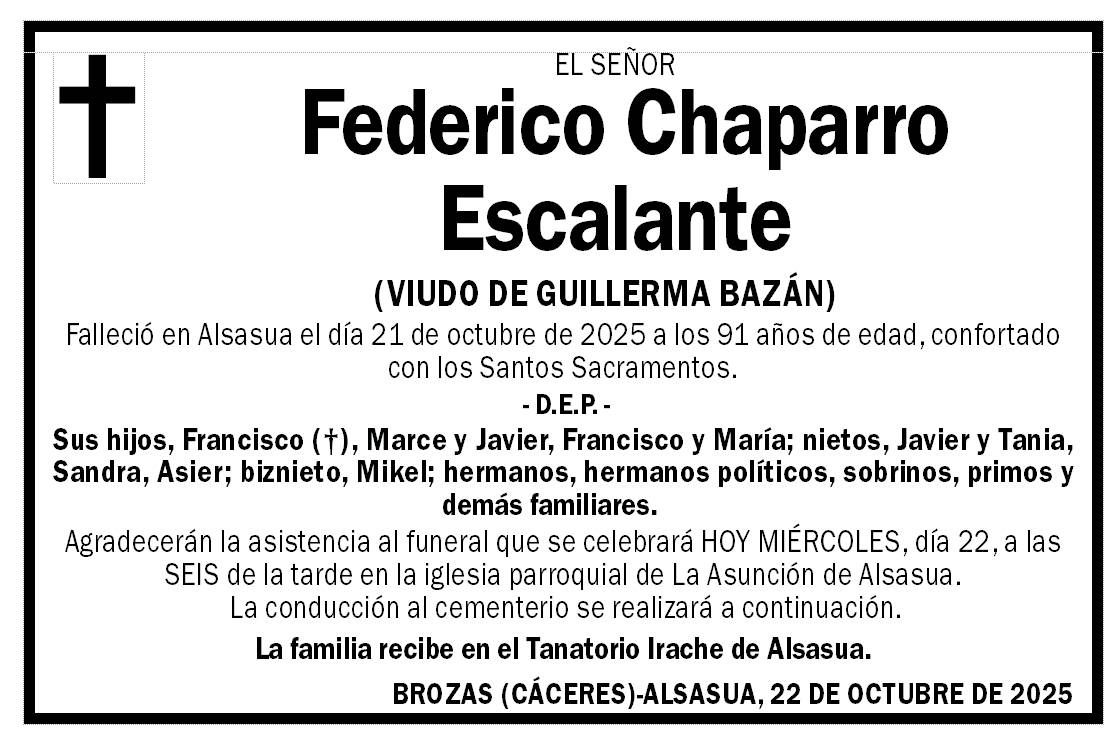 EL SEÑOR

Federico Chaparro Escalante

(VIUDO DE GUILLERMA BAZÁN)

Falleció en Alsasua el día 21 de octubre de 2025 a los 91 años de edad, confortado con los Santos Sacramentos.

- D.E.P. -

Sus hijos, Francisco (†), Marce y Javier, Francisco y María; nietos, Javier y Tania, Sandra, Asier; biznieto, Mikel; hermanos, hermanos políticos, sobrinos, primos y demás familiares.

Agradecerán la asistencia al funeral que se celebrará HOY MIÉRCOLES, día 22, a las SEIS de la tarde en la iglesia parroquial de La Asunción de Alsasua.
La conducción al cementerio se realizará a continuación.

La familia recibe en el Tanatorio Irache de Alsasua.

BROZAS (CÁCERES)-ALSASUA, 22 DE OCTUBRE DE 2025